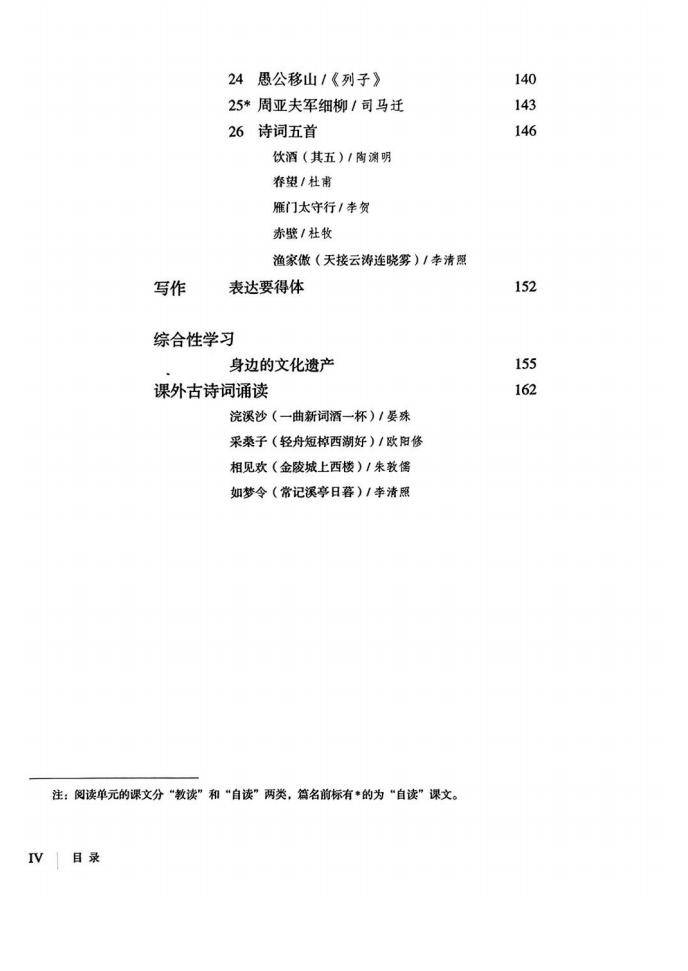 24 愚公移山/《列子》 140

25* 周亚夫军细柳/司马迁 143

26 诗词五首 146

饮酒（其五）/陶渊明

春望/杜甫

雁门太守行/李贺

赤壁/杜牧

渔家傲（天接云涛连晓雾）/李清照

写作 表达要得体 152

综合性学习

身边的文化遗产 155

课外古诗词诵读 162

浣溪沙（一曲新词酒一杯）/晏殊

采桑子（轻舟短棹西湖好）/欧阳修

相见欢（金陵城上西楼）/朱敦儒

如梦令（常记溪亭日暮）/李清照

注：阅读单元的课文分“教读”和“自读”两类，篇名前标有*的为“自读”课文。

IV 目录